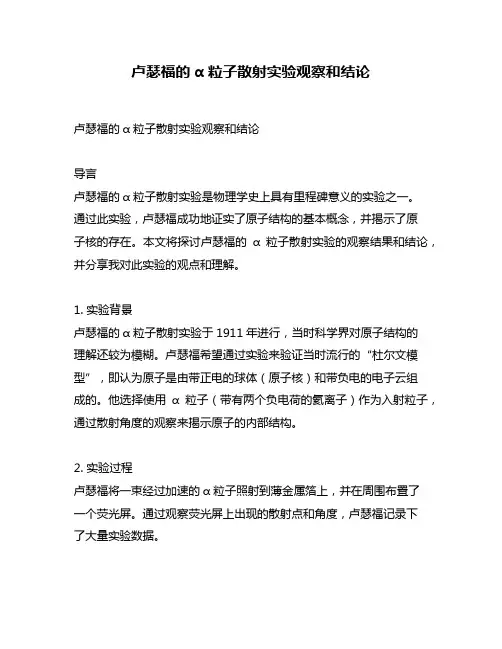 卢瑟福的 α 粒子散射实验观察和结论

卢瑟福的 α 粒子散射实验观察和结论

导言
卢瑟福的 α 粒子散射实验是物理学史上具有里程碑意义的实验之一。通过此实验，卢瑟福成功地证实了原子结构的基本概念，并揭示了原子核的存在。本文将探讨卢瑟福的 α 粒子散射实验的观察结果和结论，并分享我对此实验的观点和理解。

1. 实验背景
卢瑟福的 α 粒子散射实验于 1911 年进行，当时科学界对原子结构的理解还较为模糊。卢瑟福希望通过实验来验证当时流行的“杜尔文模型”，即认为原子是由带正电的球体（原子核）和带负电的电子云组成的。他选择使用 α 粒子（带有两个负电荷的氦离子）作为入射粒子，通过散射角度的观察来揭示原子的内部结构。

2. 实验过程
卢瑟福将一束经过加速的 α 粒子照射到薄金属箔上，并在周围布置了一个荧光屏。通过观察荧光屏上出现的散射点和角度，卢瑟福记录下了大量实验数据。